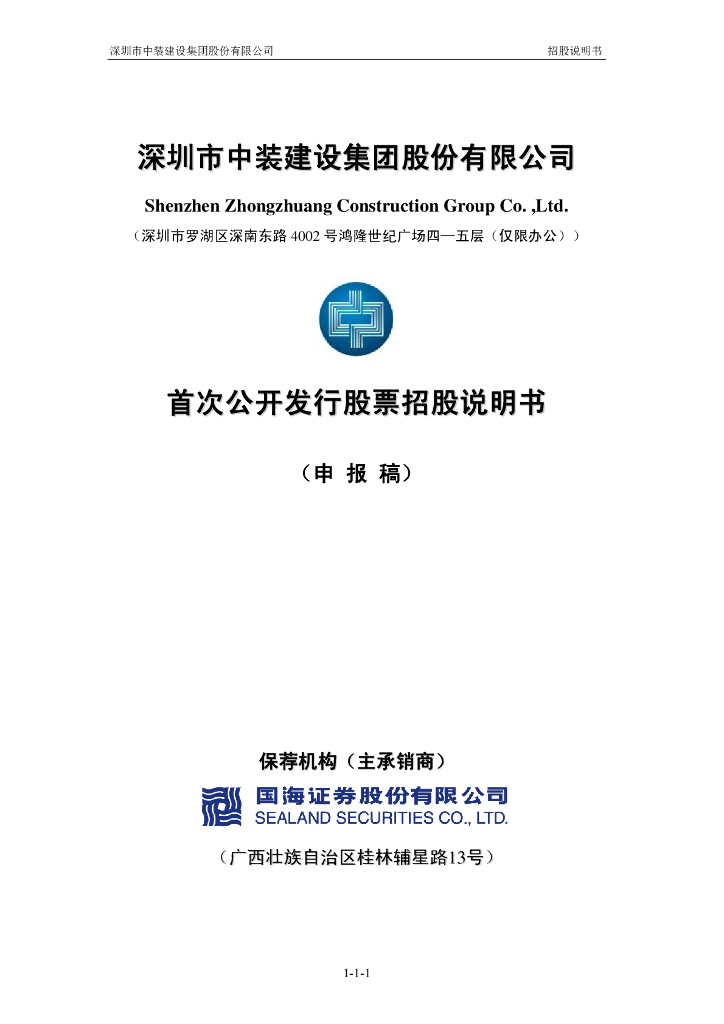 深圳市中装建设集团股份有限公司 招股说明书

深圳市中装建设集团股份有限公司

Shenzhen Zhongzhuang Construction Group Co. ,Ltd.

（深圳市罗湖区深南东路 4002 号鸿隆世纪广场四—五层（仅限办公））

首次公开发行股票招股说明书

（申 报 稿）

保荐机构（主承销商）

国海证券股份有限公司
SEALAND SECURITIES CO., LTD.

（广西壮族自治区桂林辅星路13号）

1-1-1